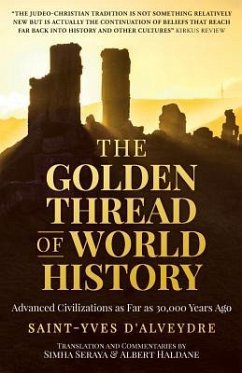 "THE JUDEO-CHRISTIAN TRADITION IS NOT SOMETHING RELATIVELY NEW BUT IS ACTUALLY THE CONTINUATION OF BELIEFS THAT REACH FAR BACK INTO HISTORY AND OTHER CULTURES" KIRKUS REVIEW

THE GOLDEN THREAD OF WORLD HISTORY

Advanced Civilizations as Far as 30,000 Years Ago

SAINT-YVES D'ALVEYDRE

TRANSLATION AND COMMENTARIES BY SIMHA SERAYA & ALBERT HALDANE